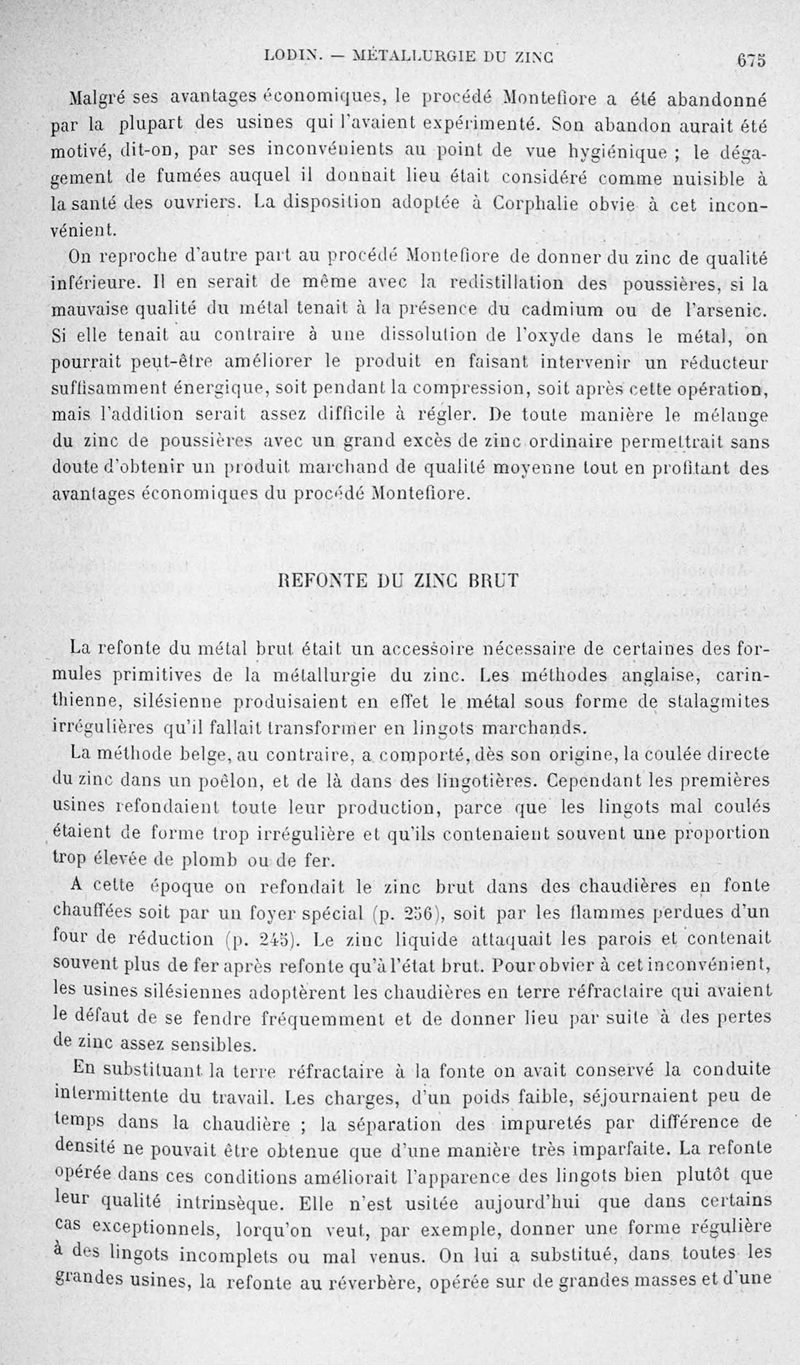 LODIN. — MÉTALLURGIE DU ZINC 675

Malgré ses avantages économiques, le procédé Montefiore a été abandonné par la plupart des usines qui l'avaient expérimenté. Son abandon aurait été motivé, dit-on, par ses inconvénients au point de vue hygiénique ; le dégagement de fumées auquel il donnait lieu était considéré comme nuisible à la santé des ouvriers. La disposition adoptée à Corphalie obvie à cet inconvénient.

On reproche d'autre part au procédé Montefiore de donner du zinc de qualité inférieure. Il en serait de même avec la redistillation des poussières, si la mauvaise qualité du métal tenait à la présence du cadmium ou de l'arsenic. Si elle tenait au contraire à une dissolution de l'oxyde dans le métal, on pourrait peut-être améliorer le produit en faisant intervenir un réducteur suffisamment énergique, soit pendant la compression, soit après cette opération, mais l'addition serait assez difficile à régler. De toute manière le mélange du zinc de poussières avec un grand excès de zinc ordinaire permettrait sans doute d'obtenir un produit marchand de qualité moyenne tout en profitant des avantages économiques du procédé Montefiore.

REFONTE DU ZINC BRUT

La refonte du métal brut était un accessoire nécessaire de certaines des formules primitives de la métallurgie du zinc. Les méthodes anglaise, carinthienne, silésienne produisaient en effet le métal sous forme de stalagmites irrégulières qu'il fallait transformer en lingots marchands.

La méthode belge, au contraire, a comporté, dès son origine, la coulée directe du zinc dans un poêlon, et de là dans des lingotières. Cependant les premières usines refondaient toute leur production, parce que les lingots mal coulés étaient de forme trop irrégulière et qu'ils contenaient souvent une proportion trop élevée de plomb ou de fer.

A cette époque on refondait le zinc brut dans des chaudières en fonte chauffées soit par un foyer spécial (p. 256), soit par les flammes perdues d'un four de réduction (p. 245). Le zinc liquide attaquait les parois et contenait souvent plus de fer après refonte qu'à l'état brut. Pour obvier à cet inconvénient, les usines silésiennes adoptèrent les chaudières en terre réfractaire qui avaient le défaut de se fendre fréquemment et de donner lieu par suite à des pertes de zinc assez sensibles.

En substituant la terre réfractaire à la fonte on avait conservé la conduite intermittente du travail. Les charges, d'un poids faible, séjournaient peu de temps dans la chaudière ; la séparation des impuretés par différence de densité ne pouvait être obtenue que d'une manière très imparfaite. La refonte opérée dans ces conditions améliorait l'apparence des lingots bien plutôt que leur qualité intrinsèque. Elle n'est usitée aujourd'hui que dans certains cas exceptionnels, lorqu'on veut, par exemple, donner une forme régulière à des lingots incomplets ou mal venus. On lui a substitué, dans toutes les grandes usines, la refonte au réverbère, opérée sur de grandes masses et d'une